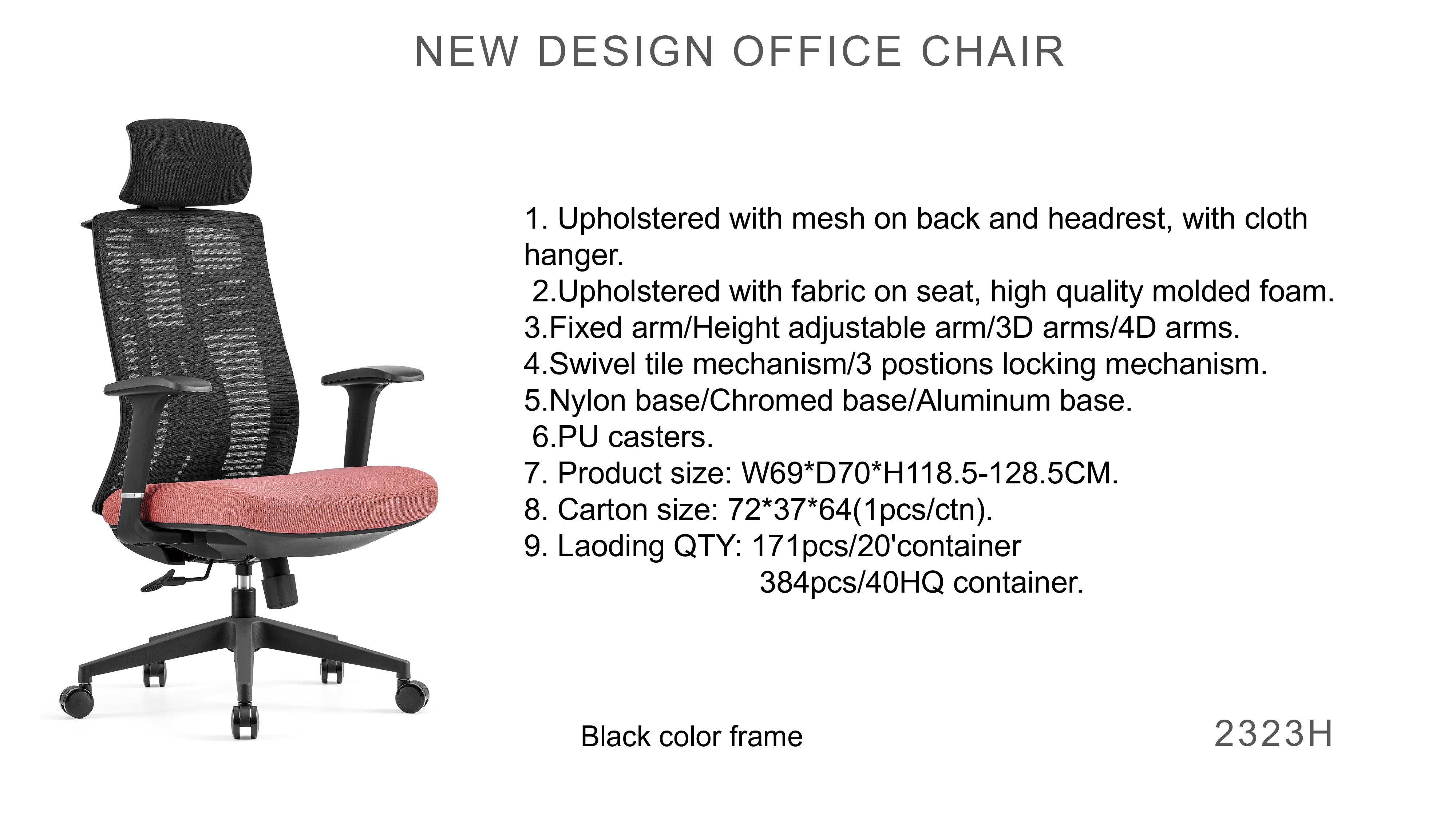 NEW DESIGN OFFICE CHAIR

1. Upholstered with mesh on back and headrest, with cloth hanger.
2.Upholstered with fabric on seat, high quality molded foam.
3.Fixed arm/Height adjustable arm/3D arms/4D arms.
4.Swivel tile mechanism/3 postions locking mechanism.
5.Nylon base/Chromed base/Aluminum base.
6.PU casters.
7. Product size: W69*D70*H118.5-128.5CM.
8. Carton size: 72*37*64(1pcs/ctn).
9. Laoding QTY: 171pcs/20'container
384pcs/40HQ container.

Black color frame

2323H